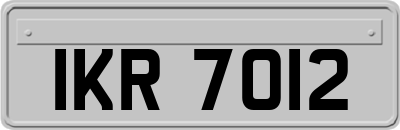 IKR 7012